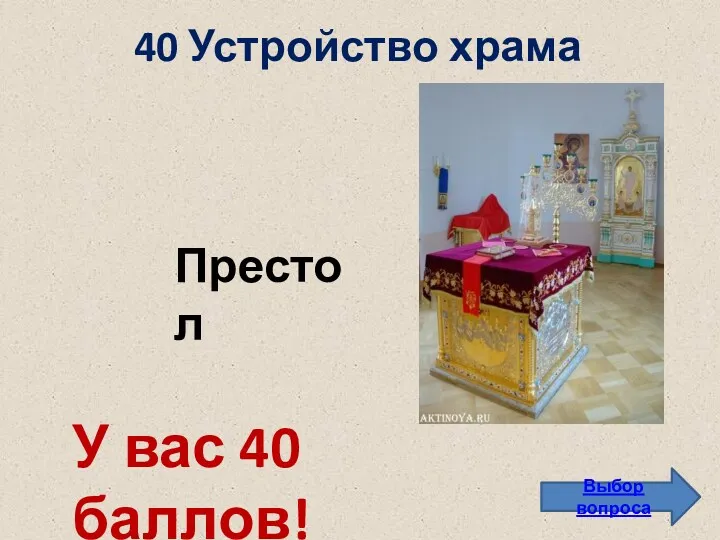 40 Устройство храма

Престол

AKTINOYA.RU

У вас 40 баллов!

Выбор вопроса